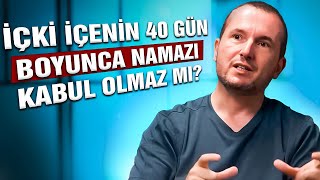 İÇKİ İÇENİN 40 GÜN
BOYUNCA NAMAZI
KABUL OLMAZ MI?